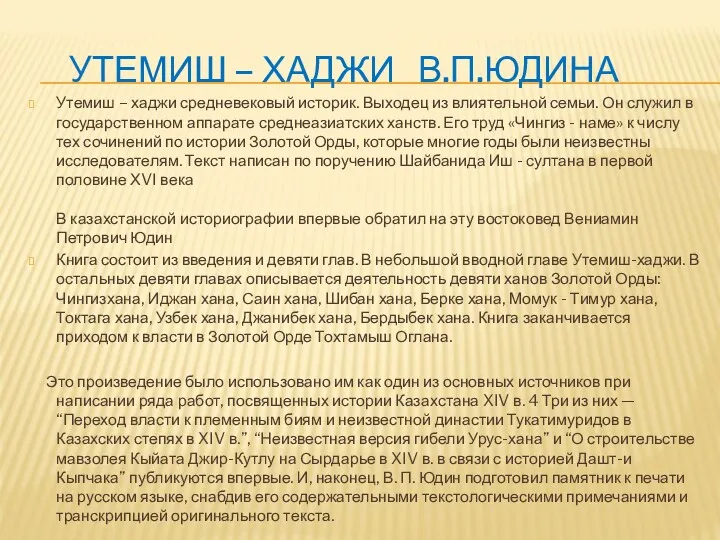 УТЕМИШ – ХАДЖИ В.П.ЮДИНА

Утемиш – хаджи средневековый историк. Выходец из влиятельной семьи. Он служил в государственном аппарате среднеазиатских ханств. Его труд «Чингиз - наме» к числу тех сочинений по истории Золотой Орды, которые многие годы были неизвестны исследователям. Текст написан по поручению Шайбанида Иш - султана в первой половине XVI века

В казахстанской историографии впервые обратил на эту востоковед Вениамин Петрович Юдин

Книга состоит из введения и девяти глав. В небольшой вводной главе Утемиш-хаджи. В остальных девяти главах описывается деятельность девяти ханов Золотой Орды: Чингизхана, Иджан хана, Саин хана, Шибан хана, Берке хана, Момук - Тимур хана, Токтага хана, Узбек хана, Джанибек хана, Бердыбек хана. Книга заканчивается приходом к власти в Золотой Орде Тохтамыш Оглана.

Это произведение было использовано им как один из основных источников при написании ряда работ, посвященных истории Казахстана XIV в. 4 Три из них — “Переход власти к племенным биям и неизвестной династии Тукатимуридов в Казахских степях в XIV в.”, “Неизвестная версия гибели Урус-хана” и “О строительстве мавзолея Кыйата Джир-Кутлу на Сырдарье в XIV в. в связи с историей Дашт-и Кыпчака” публикуются впервые. И, наконец, В. П. Юдин подготовил памятник к печати на русском языке, снабдив его содержательными текстологическими примечаниями и транскрипцией оригинального текста.